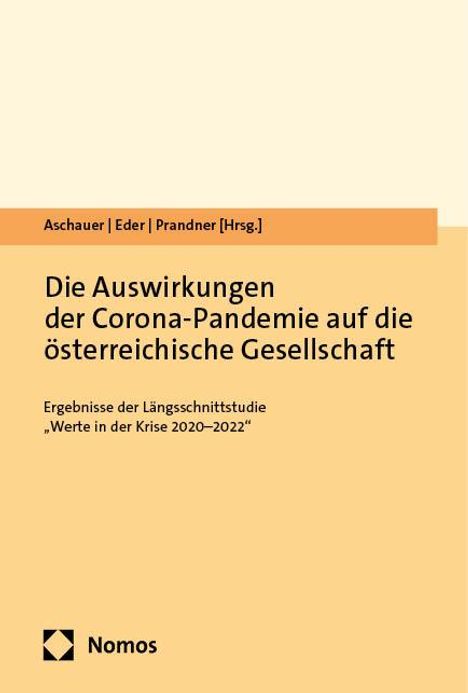 Aschauer | Eder | Prandner [Hrsg.]

Die Auswirkungen der Corona-Pandemie auf die österreichische Gesellschaft

Ergebnisse der Längsschnittstudie „Werte in der Krise 2020–2022“

Nomos